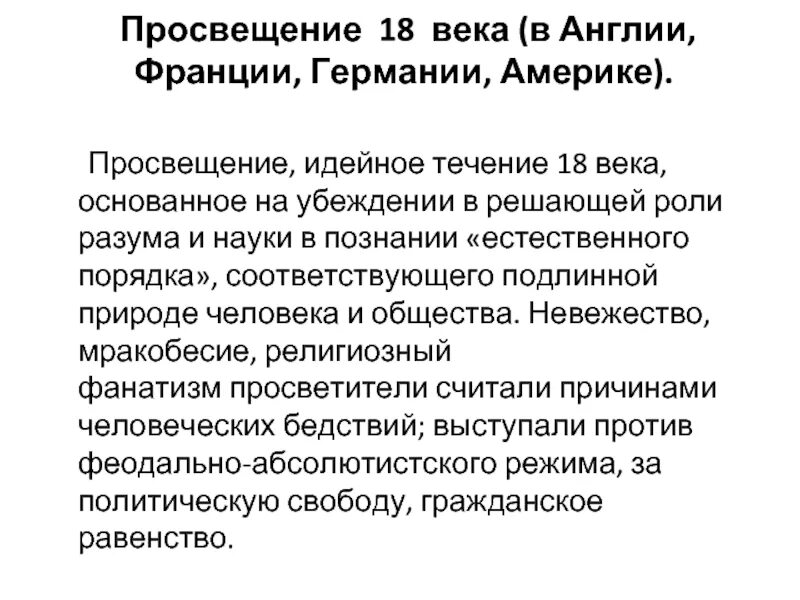 Просвещение 18 века (в Англии, Франции, Германии, Америке).

Просвещение, идейное течение 18 века, основанное на убеждении в решающей роли разума и науки в познании «естественного порядка», соответствующего подлинной природе человека и общества. Невежество, мракобесие, религиозный фанатизм просветители считали причинами человеческих бедствий; выступали против феодально-абсолютистского режима, за политическую свободу, гражданское равенство.